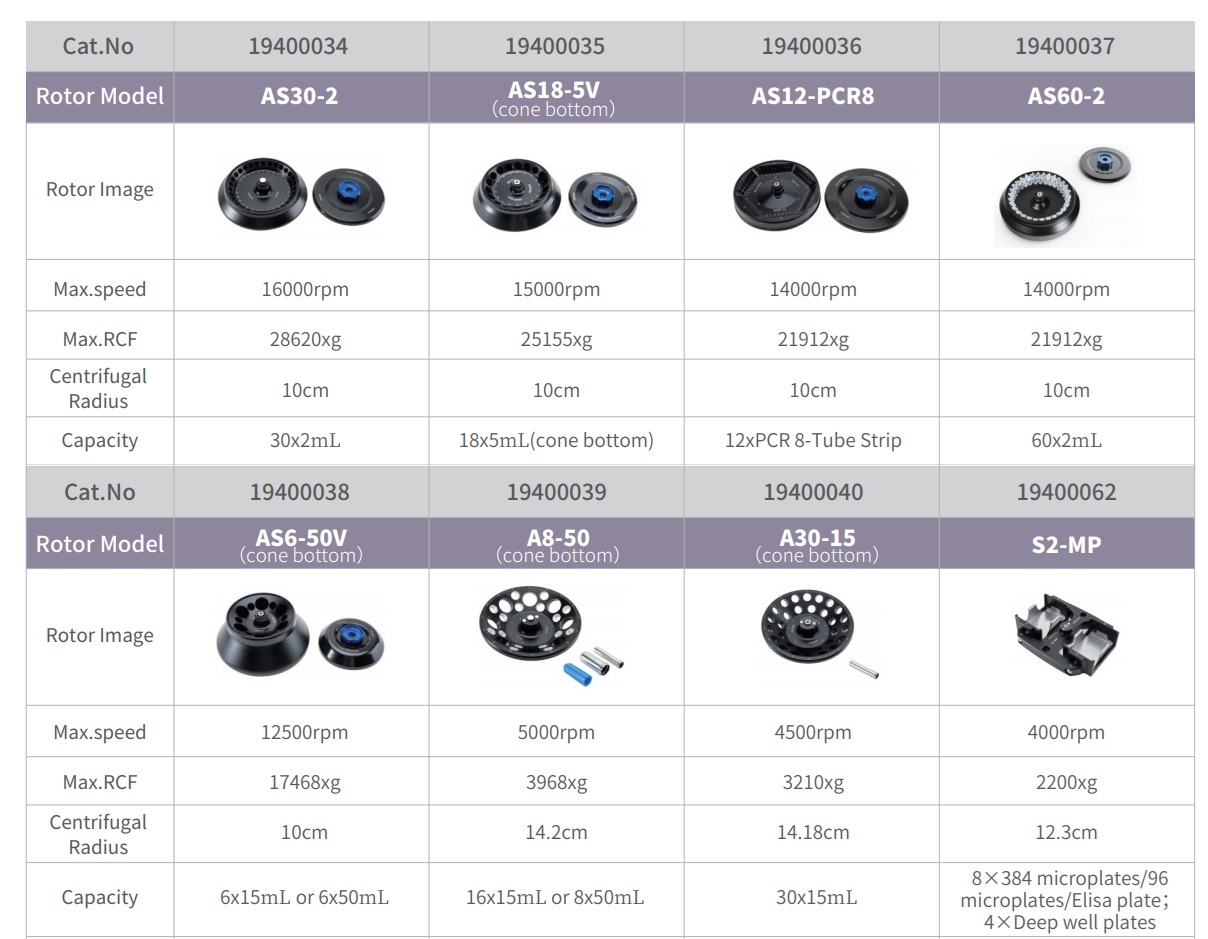 | Cat.No | 19400034 | 19400035 | 19400036 | 19400037 |
|---|---|---|---|---|
| Rotor Model | AS30-2 | AS18-5V (cone bottom) | AS12-PCR8 | AS60-2 |
| Rotor Image | | | | |
| Max.speed | 16000rpm | 15000rpm | 14000rpm | 14000rpm |
| Max.RCF | 28620xg | 25155xg | 21912xg | 21912xg |
| Centrifugal Radius | 10cm | 10cm | 10cm | 10cm |
| Capacity | 30x2mL | 18x5mL(cone bottom) | 12xPCR 8-Tube Strip | 60x2mL |
| Cat.No | 19400038 | 19400039 | 19400040 | 19400062 |
| Rotor Model | AS6-50V (cone bottom) | A8-50 (cone bottom) | A30-15 (cone bottom) | S2-MP |
| Rotor Image | | | | |
| Max.speed | 12500rpm | 5000rpm | 4500rpm | 4000rpm |
| Max.RCF | 17468xg | 3968xg | 3210xg | 2200xg |
| Centrifugal Radius | 10cm | 14.2cm | 14.18cm | 12.3cm |
| Capacity | 6x15mL or 6x50mL | 16x15mL or 8x50mL | 30x15mL | 8×384 microplates/96 microplates/Elisa plate; 4×Deep well plates |